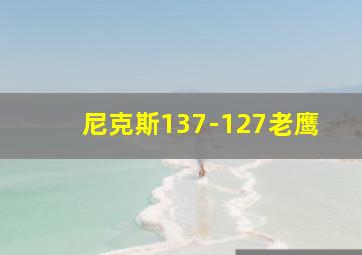 尼克斯137-127老鹰